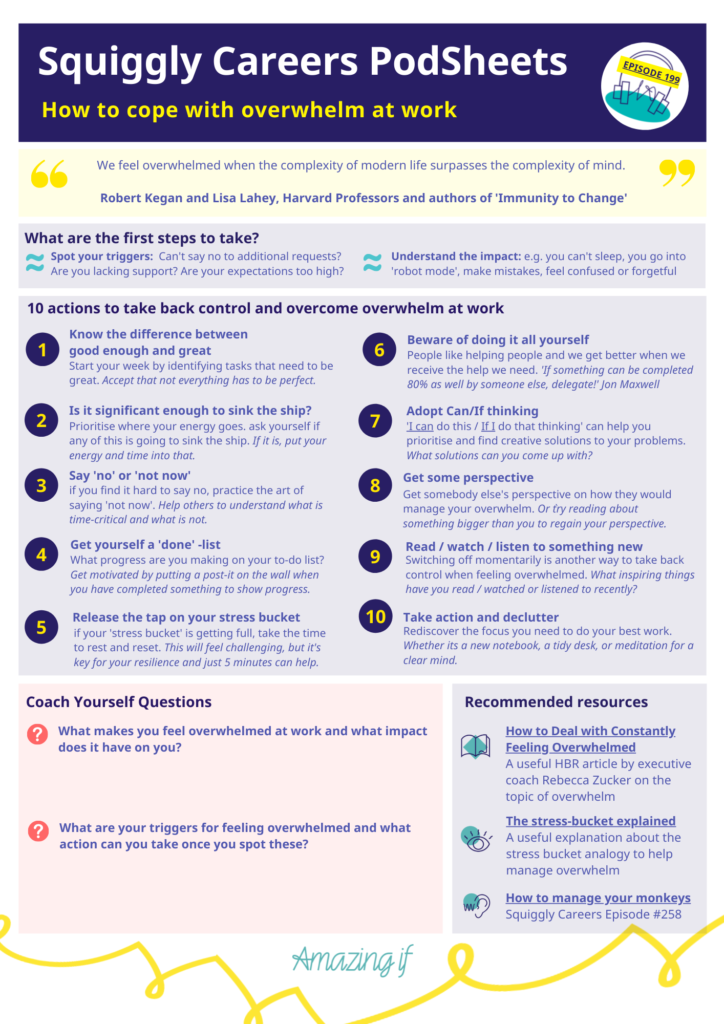 Squiggly Careers PodSheets

How to cope with overwhelm at work

EPISODE 199

We feel overwhelmed when the complexity of modern life surpasses the complexity of mind.

Robert Kegan and Lisa Lahey, Harvard Professors and authors of 'Immunity to Change'

What are the first steps to take?

Spot your triggers: Can't say no to additional requests? Are you lacking support? Are your expectations too high?

Understand the impact: e.g. you can't sleep, you go into 'robot mode', make mistakes, feel confused or forgetful

10 actions to take back control and overcome overwhelm at work

1 Know the difference between good enough and great
Start your week by identifying tasks that need to be great. Accept that not everything has to be perfect.

2 Is it significant enough to sink the ship?
Prioritise where your energy goes. ask yourself if any of this is going to sink the ship. If it is, put your energy and time into that.

3 Say 'no' or 'not now'
if you find it hard to say no, practice the art of saying 'not now'. Help others to understand what is time-critical and what is not.

4 Get yourself a 'done' -list
What progress are you making on your to-do list? Get motivated by putting a post-it on the wall when you have completed something to show progress.

5 Release the tap on your stress bucket
if your 'stress bucket' is getting full, take the time to rest and reset. This will feel challenging, but it's key for your resilience and just 5 minutes can help.

6 Beware of doing it all yourself
People like helping people and we get better when we receive the help we need. 'If something can be completed 80% as well by someone else, delegate!' Jon Maxwell

7 Adopt Can/If thinking
'I can do this / If I do that thinking' can help you prioritise and find creative solutions to your problems. What solutions can you come up with?

8 Get some perspective
Get somebody else's perspective on how they would manage your overwhelm. Or try reading about something bigger than you to regain your perspective.

9 Read / watch / listen to something new
Switching off momentarily is another way to take back control when feeling overwhelmed. What inspiring things have you read / watched or listened to recently?

10 Take action and declutter
Rediscover the focus you need to do your best work. Whether its a new notebook, a tidy desk, or meditation for a clear mind.

Coach Yourself Questions

What makes you feel overwhelmed at work and what impact does it have on you?

What are your triggers for feeling overwhelmed and what action can you take once you spot these?

Recommended resources

How to Deal with Constantly Feeling Overwhelmed
A useful HBR article by executive coach Rebecca Zucker on the topic of overwhelm

The stress-bucket explained
A useful explanation about the stress bucket analogy to help manage overwhelm

How to manage your monkeys
Squiggly Careers Episode #258

Amazing if